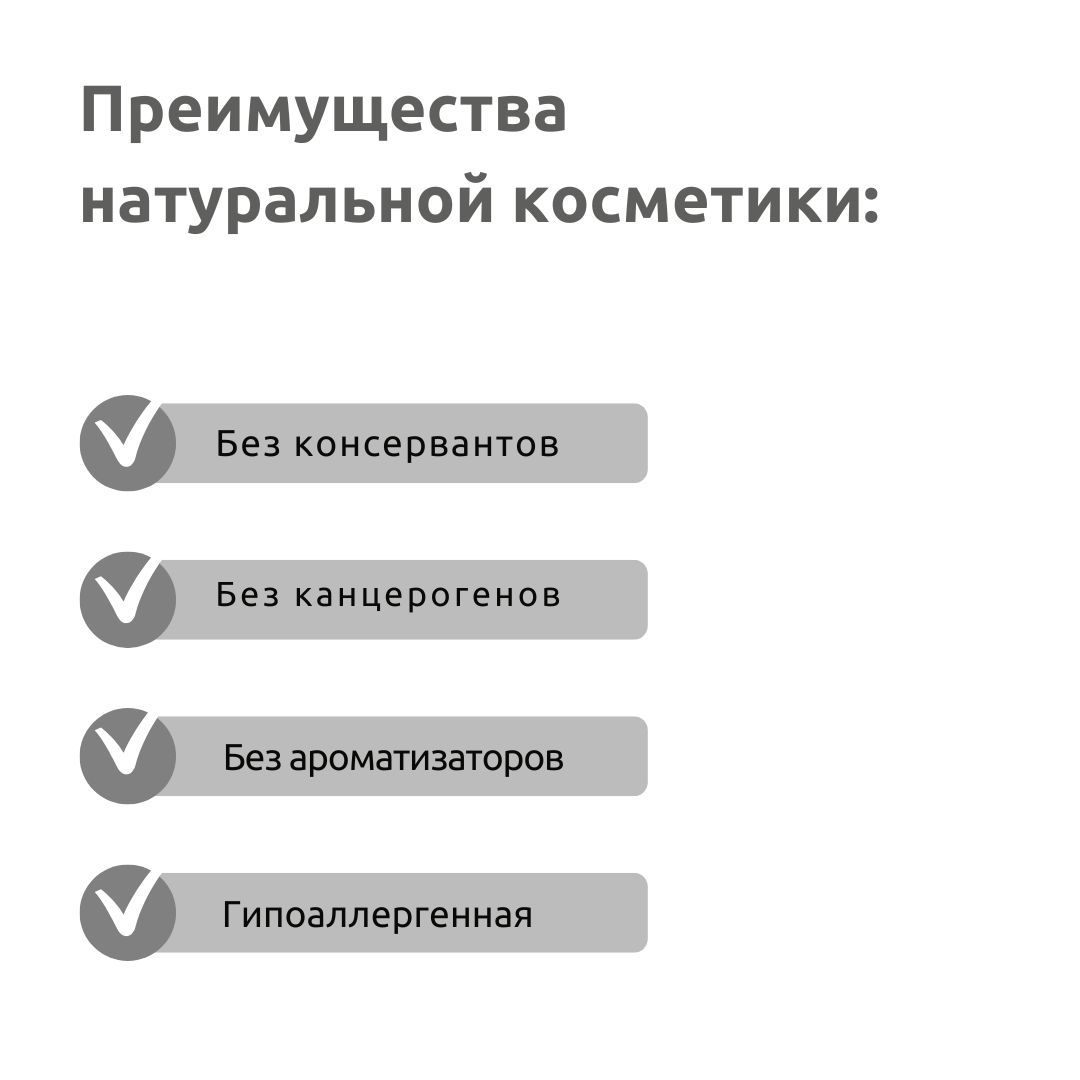 Преимущества натуральной косметики:

✓ Без консервантов

✓ Без канцерогенов

✓ Без ароматизаторов

✓ Гипоаллергенная